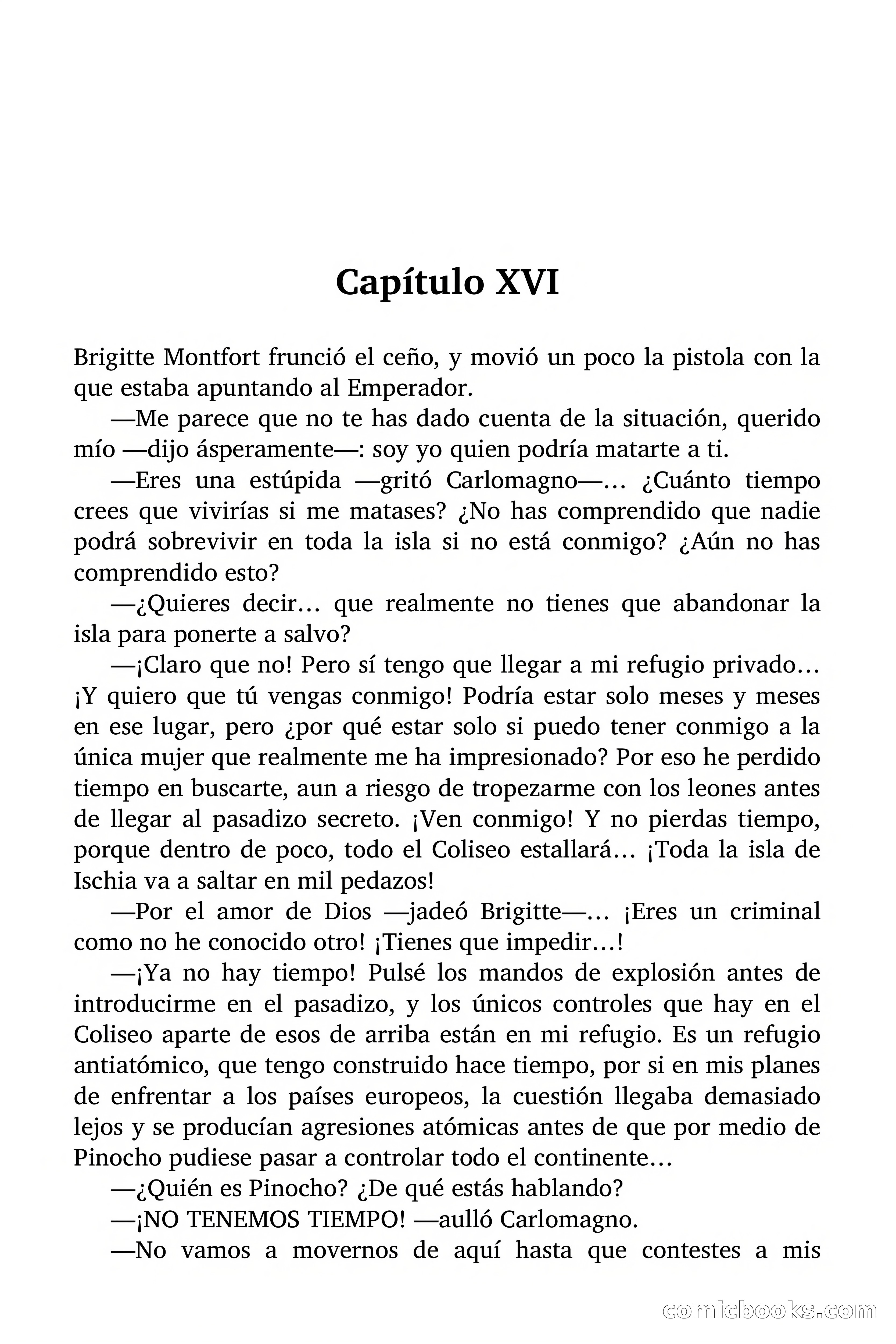 Capítulo XVI

Brigitte Montfort frunció el ceño, y movió un poco la pistola con la que estaba apuntando al Emperador.

—Me parece que no te has dado cuenta de la situación, querido mío —dijo ásperamente—: soy yo quien podría matarte a ti.

—Eres una estúpida —gritó Carlomagno—… ¿Cuánto tiempo crees que vivirías si me matases? ¿No has comprendido que nadie podrá sobrevivir en toda la isla si no está conmigo? ¿Aún no has comprendido esto?

—¿Quieres decir… que realmente no tienes que abandonar la isla para ponerte a salvo?

—¡Claro que no! Pero sí tengo que llegar a mi refugio privado… ¡Y quiero que tú vengas conmigo! Podría estar solo meses y meses en ese lugar, pero ¿por qué estar solo si puedo tener conmigo a la única mujer que realmente me ha impresionado? Por eso he perdido tiempo en buscarte, aun a riesgo de tropezarme con los leones antes de llegar al pasadizo secreto. ¡Ven conmigo! Y no pierdas tiempo, porque dentro de poco, todo el Coliseo estallará… ¡Toda la isla de Ischia va a saltar en mil pedazos!

—Por el amor de Dios —jadeó Brigitte—… ¡Eres un criminal como no he conocido otro! ¡Tienes que impedir…!

—¡Ya no hay tiempo! Pulsé los mandos de explosión antes de introducirme en el pasadizo, y los únicos controles que hay en el Coliseo aparte de esos de arriba están en mi refugio. Es un refugio antiatómico, que tengo construido hace tiempo, por si en mis planes de enfrentar a los países europeos, la cuestión llegaba demasiado lejos y se producían agresiones atómicas antes de que por medio de Pinocho pudiese pasar a controlar todo el continente…

—¿Quién es Pinocho? ¿De qué estás hablando?

—¡NO TENEMOS TIEMPO! —aulló Carlomagno.

—No vamos a movernos de aquí hasta que contestes a mis

comicbooks.com